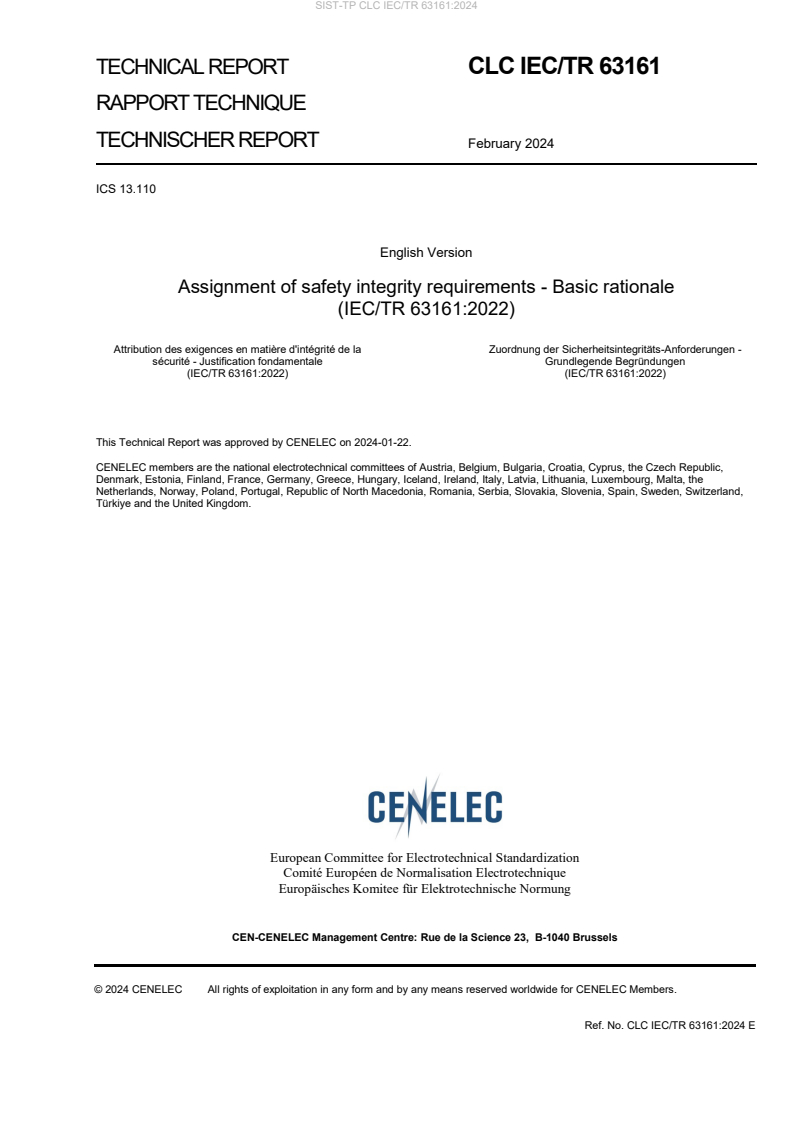 SIST-TP CLC IEC/TR 63161:2024

TECHNICAL REPORT
RAPPORT TECHNIQUE
TECHNISCHER REPORT

CLC IEC/TR 63161

February 2024

ICS 13.110

English Version

Assignment of safety integrity requirements - Basic rationale (IEC/TR 63161:2022)

Attribution des exigences en matière d'intégrité de la sécurité - Justification fondamentale (IEC/TR 63161:2022)

Zuordnung der Sicherheitsintegritäts-Anforderungen - Grundlegende Begründungen (IEC/TR 63161:2022)

This Technical Report was approved by CENELEC on 2024-01-22.

CENELEC members are the national electrotechnical committees of Austria, Belgium, Bulgaria, Croatia, Cyprus, the Czech Republic, Denmark, Estonia, Finland, France, Germany, Greece, Hungary, Iceland, Ireland, Italy, Latvia, Lithuania, Luxembourg, Malta, the Netherlands, Norway, Poland, Portugal, Republic of North Macedonia, Romania, Serbia, Slovakia, Slovenia, Spain, Sweden, Switzerland, Türkiye and the United Kingdom.

CENELEC

European Committee for Electrotechnical Standardization
Comité Européen de Normalisation Electrotechnique
Europäisches Komitee für Elektrotechnische Normung

CEN-CENELEC Management Centre: Rue de la Science 23, B-1040 Brussels

© 2024 CENELEC All rights of exploitation in any form and by any means reserved worldwide for CENELEC Members.

Ref. No. CLC IEC/TR 63161:2024 E